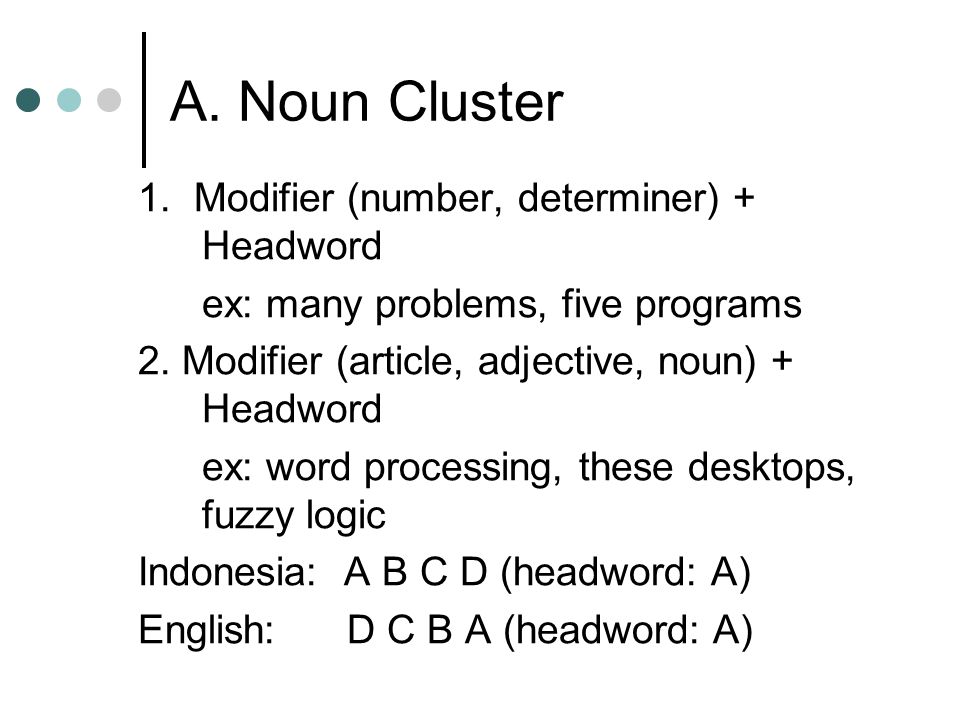 A. Noun Cluster

1. Modifier (number, determiner) + Headword

ex: many problems, five programs

2. Modifier (article, adjective, noun) + Headword

ex: word processing, these desktops, fuzzy logic

Indonesia: A B C D (headword: A)

English: D C B A (headword: A)